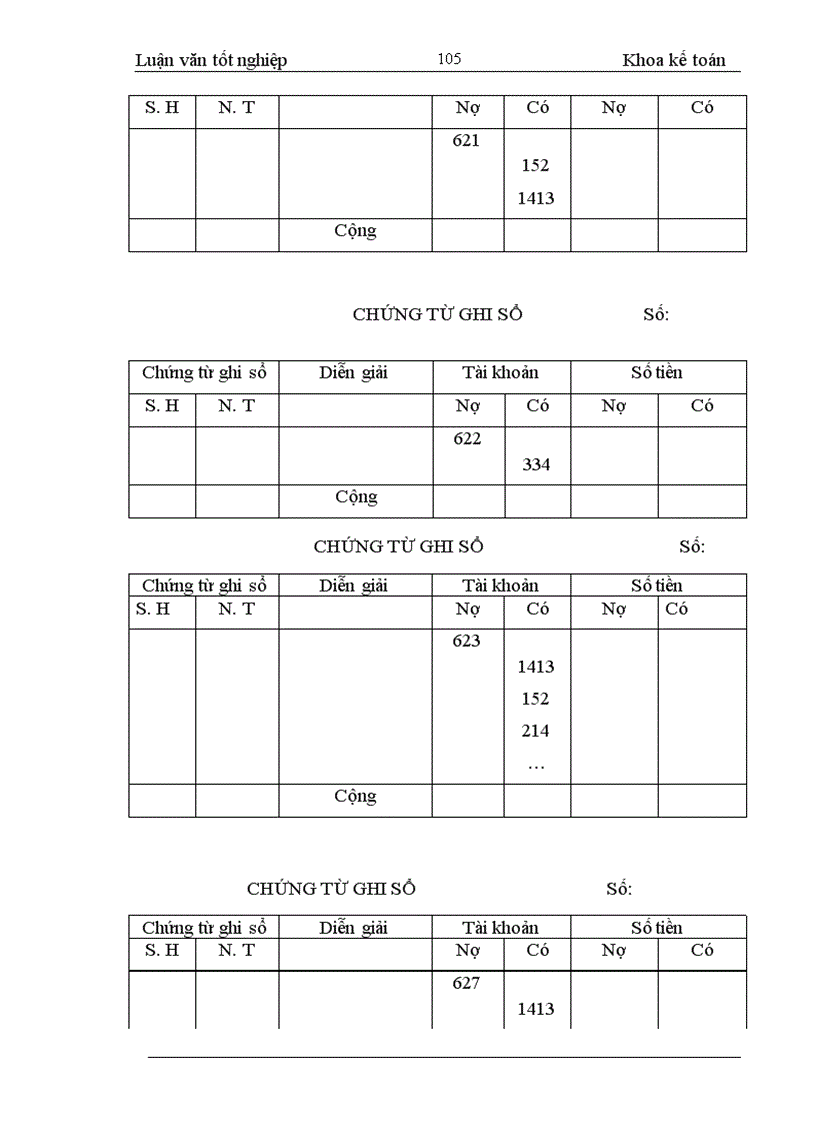 Luận văn tốt nghiệp 105 Khoa kế toán

| S. H | N. T | | Nợ | Có | Nợ | Có |
|---|---|---|---|---|---|---|
| | | | 621 | 152 1413 | | |
| | | Cộng | | | | |

CHỨNG TỪ GHI SỔ Số:

| Chứng từ ghi sổ | | Diễn giải | Tài khoản | | Số tiền | |
|---|---|---|---|---|---|---|
| S. H | N. T | | Nợ | Có | Nợ | Có |
| | | | 622 | 334 | | |
| | | Cộng | | | | |

CHỨNG TỪ GHI SỔ Số:

| Chứng từ ghi sổ | | Diễn giải | Tài khoản | | Số tiền | |
|---|---|---|---|---|---|---|
| S. H | N. T | | Nợ | Có | Nợ | Có |
| | | | 623 | 1413 152 214 … | | |
| | | Cộng | | | | |

CHỨNG TỪ GHI SỔ Số:

| Chứng từ ghi sổ | | Diễn giải | Tài khoản | | Số tiền | |
|---|---|---|---|---|---|---|
| S. H | N. T | | Nợ | Có | Nợ | Có |
| | | | 627 | 1413 | | |